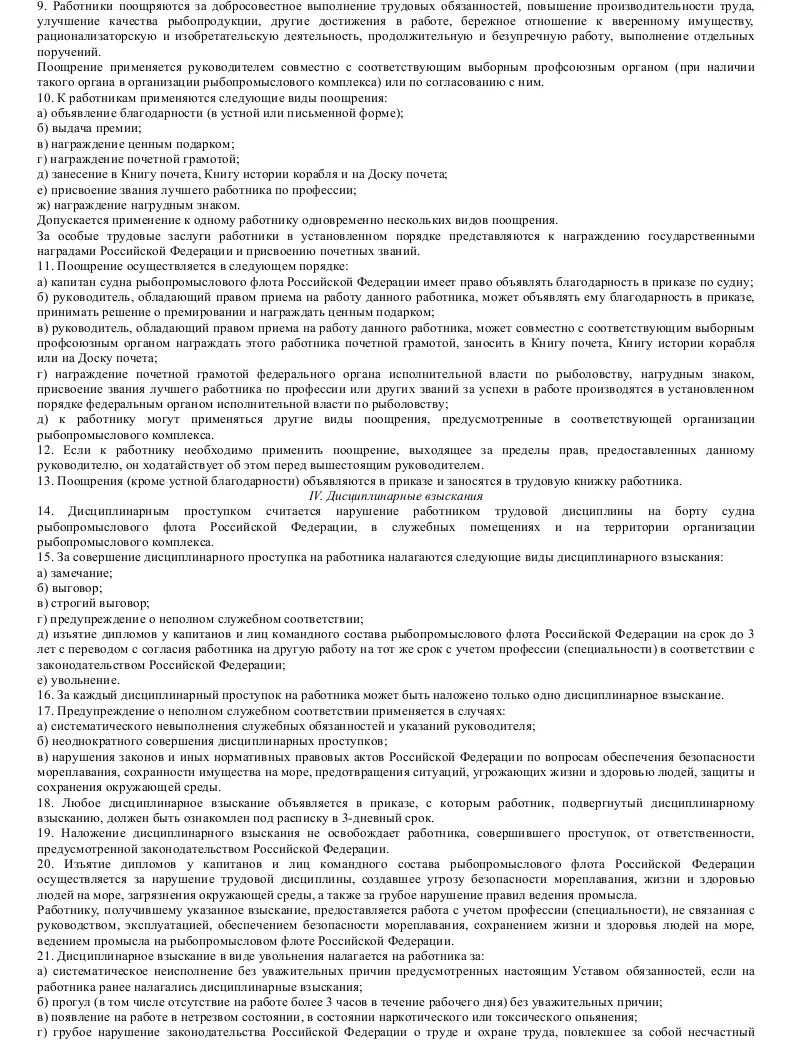 9. Работники поощряются за добросовестное выполнение трудовых обязанностей, повышение производительности труда, улучшение качества рыбопродукции, другие достижения в работе, бережное отношение к вверенному имуществу, рационализаторскую и изобретательскую деятельность, продолжительную и безупречную работу, выполнение отдельных поручений.
Поощрение применяется руководителем совместно с соответствующим выборным профсоюзным органом (при наличии такого органа в организации рыбопромыслового комплекса) или по согласованию с ним.
10. К работникам применяются следующие виды поощрения:
а) объявление благодарности (в устной или письменной форме);
б) выдача премии;
в) награждение ценным подарком;
г) награждение почетной грамотой;
д) занесение в Книгу почета, Книгу истории корабля и на Доску почета;
е) присвоение звания лучшего работника по профессии;
ж) награждение нагрудным знаком.
Допускается применение к одному работнику одновременно нескольких видов поощрения.
За особые трудовые заслуги работники в установленном порядке представляются к награждению государственными наградами Российской Федерации и присвоению почетных званий.
11. Поощрение осуществляется в следующем порядке:
а) капитан судна рыбопромыслового флота Российской Федерации имеет право объявлять благодарность в приказе по судну;
б) руководитель, обладающий правом приема на работу данного работника, может объявлять ему благодарность в приказе, принимать решение о премировании и награждать ценным подарком;
в) руководитель, обладающий правом приема на работу данного работника, может совместно с соответствующим выборным профсоюзным органом награждать этого работника почетной грамотой, заносить в Книгу почета, Книгу истории корабля или на Доску почета;
г) награждение почетной грамотой федерального органа исполнительной власти по рыболовству, нагрудным знаком, присвоение звания лучшего работника по профессии или других званий за успехи в работе производятся в установленном порядке федеральным органом исполнительной власти по рыболовству;
д) к работнику могут применяться другие виды поощрения, предусмотренные в соответствующей организации рыбопромыслового комплекса.
12. Если к работнику необходимо применить поощрение, выходящее за пределы прав, предоставленных данному руководителю, он ходатайствует об этом перед вышестоящим руководителем.
13. Поощрения (кроме устной благодарности) объявляются в приказе и заносятся в трудовую книжку работника.
IV. Дисциплинарные взыскания
14. Дисциплинарным проступком считается нарушение работником трудовой дисциплины на борту судна рыбопромыслового флота Российской Федерации, в служебных помещениях и на территории организации рыбопромыслового комплекса.
15. За совершение дисциплинарного проступка на работника налагаются следующие виды дисциплинарного взыскания:
а) замечание;
б) выговор;
в) строгий выговор;
г) предупреждение о неполном служебном соответствии;
д) изъятие дипломов у капитанов и лиц командного состава рыбопромыслового флота Российской Федерации на срок до 3 лет с переводом с согласия работника на другую работу на тот же срок с учетом профессии (специальности) в соответствии с законодательством Российской Федерации;
е) увольнение.
16. За каждый дисциплинарный проступок на работника может быть наложено только одно дисциплинарное взыскание.
17. Предупреждение о неполном служебном соответствии применяется в случаях:
а) систематического невыполнения служебных обязанностей и указаний руководителя;
б) неоднократного совершения дисциплинарных проступков;
в) нарушения законов и иных нормативных правовых актов Российской Федерации по вопросам обеспечения безопасности мореплавания, сохранности имущества на море, предотвращения ситуаций, угрожающих жизни и здоровью людей, защиты и сохранения окружающей среды.
18. Любое дисциплинарное взыскание объявляется в приказе, с которым работник, подвергнутый дисциплинарному взысканию, должен быть ознакомлен под расписку в 3-дневный срок.
19. Наложение дисциплинарного взыскания не освобождает работника, совершившего проступок, от ответственности, предусмотренной законодательством Российской Федерации.
20. Изъятие дипломов у капитанов и лиц командного состава рыбопромыслового флота Российской Федерации осуществляется за нарушение трудовой дисциплины, создавшее угрозу безопасности мореплавания, жизни и здоровью людей на море, загрязнения окружающей среды, а также за грубое нарушение правил ведения промысла.
Работнику, получившему указанное взыскание, предоставляется работа с учетом профессии (специальности), не связанная с руководством, эксплуатацией, обеспечением безопасности мореплавания, сохранением жизни и здоровья людей на море, ведением промысла на рыбопромысловом флоте Российской Федерации.
21. Дисциплинарное взыскание в виде увольнения налагается на работника за:
а) систематическое неисполнение без уважительных причин предусмотренных настоящим Уставом обязанностей, если на работника ранее налагались дисциплинарные взыскания;
б) прогул (в том числе отсутствие на работе более 3 часов в течение рабочего дня) без уважительных причин;
в) появление на работе в нетрезвом состоянии, в состоянии наркотического или токсического опьянения;
г) грубое нарушение законодательства Российской Федерации о труде и охране труда, повлекшее за собой несчастный